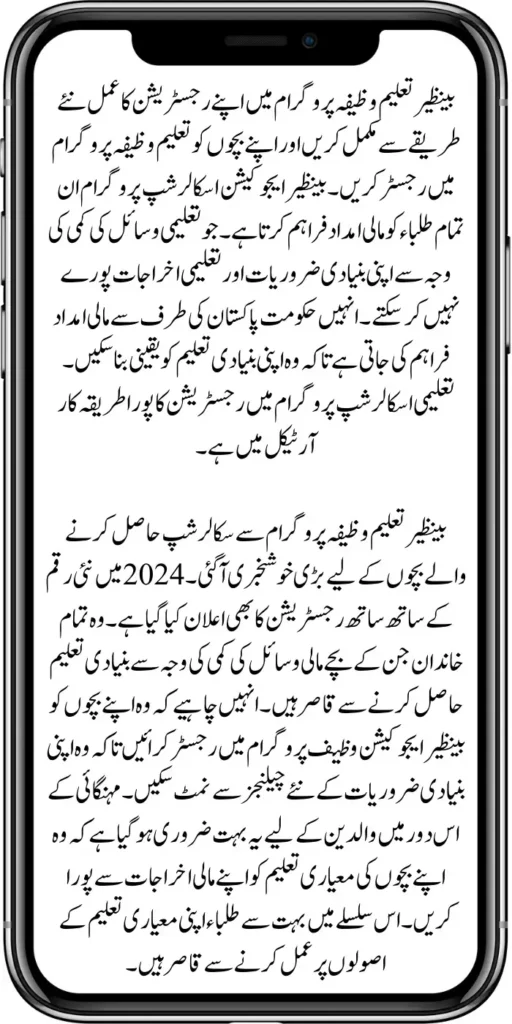 بینظیر تعلیم وظیفہ پروگرام میں اپنے رجسٹریشن کا عمل نئے طریقے سے مکمل کریں اور اپنے بچوں کو تعلیم وظیفہ پروگرام میں رجسٹر کریں۔ بینظیر ایجوکیشن اسکالرشپ پروگرام ان تمام طلباء کو مالی امداد فراہم کرتا ہے۔ جو تعلیمی وسائل کی کمی کی وجہ سے اپنی بنیادی ضروریات اور تعلیمی اخراجات پورے نہیں کر سکتے۔ انہیں حکومت پاکستان کی طرف سے مالی امداد فراہم کی جاتی ہے تاکہ وہ اپنی بنیادی تعلیم کو یقینی بنا سکیں۔ تعلیمی اسکالرشپ پروگرام میں رجسٹریشن کا پورا طریقہ کار آرٹیکل میں ہے۔

بینظیر تعلیم وظیفہ پروگرام سے سکالرشپ حاصل کرنے والے بچوں کے لیے بڑی خوشخبری آگئی۔ 2024 میں نئی رقم کے ساتھ ساتھ رجسٹریشن کا بھی اعلان کیا گیا ہے۔ وہ تمام خاندان جن کے بچے مالی وسائل کی کمی کی وجہ سے بنیادی تعلیم حاصل کرنے سے قاصر ہیں۔ انہیں چاہیے کہ وہ اپنے بچوں کو بینظیر ایجوکیشن وظیف پروگرام میں رجسٹر کرائیں تاکہ وہ اپنی بنیادی ضروریات کے نئے چیلنجز سے نمٹ سکیں۔ مہنگائی کے اس دور میں والدین کے لیے یہ بہت ضروری ہو گیا ہے کہ وہ اپنے بچوں کی معیاری تعلیم کو اپنے مالی اخراجات سے پورا کریں۔ اس سلسلے میں بہت سے طلباء اپنی معیاری تعلیم کے اصولوں پر عمل کرنے سے قاصر ہیں۔